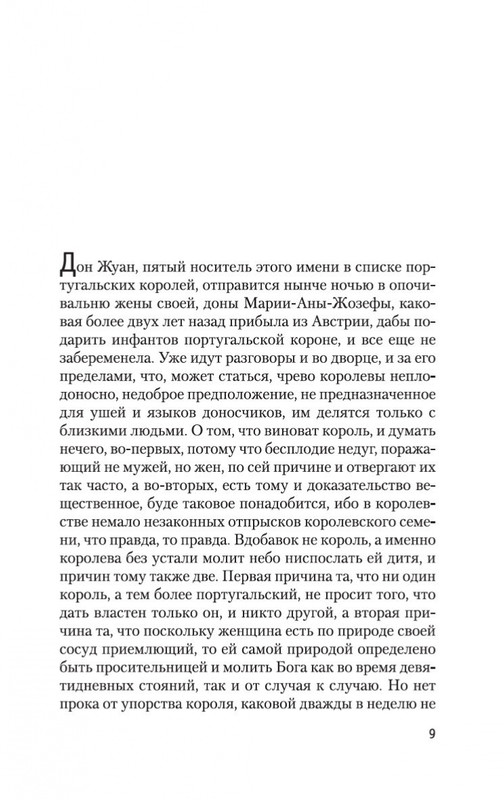 Дон Жуан, пятый носитель этого имени в списке португальских королей, отправится нынче ночью в опочивальню жены своей, доны Марии-Аны-Жозефы, каковая более двух лет назад прибыла из Австрии, дабы подарить инфантов португальской короне, и все еще не забеременела. Уже идут разговоры и во дворце, и за его пределами, что, может статься, чрево королевы неплодоносно, недоброе предположение, не предназначенное для ушей и языков доносчиков, им делятся только с близкими людьми. О том, что виноват король, и думать нечего, во-первых, потому что бесплодие недуг, поражающий не мужей, но жен, по сей причине и отвергают их так часто, а во-вторых, есть тому и доказательство вещественное, буде таковое понадобится, ибо в королевстве немало незаконных отпрысков королевского семени, что правда, то правда. Вдобавок не король, а именно королева без устали молит небо ниспослать ей дитя, и причин тому также две. Первая причина та, что ни один король, а тем более португальский, не просит того, что дать властен только он, и никто другой, а вторая причина та, что поскольку женщина есть по природе своей сосуд приемлющий, то ей самой природой определено быть просительницей и молить Бога как во время девятидневных стояний, так и от случая к случаю. Но нет прока от упорства короля, каковой дважды в неделю не

9